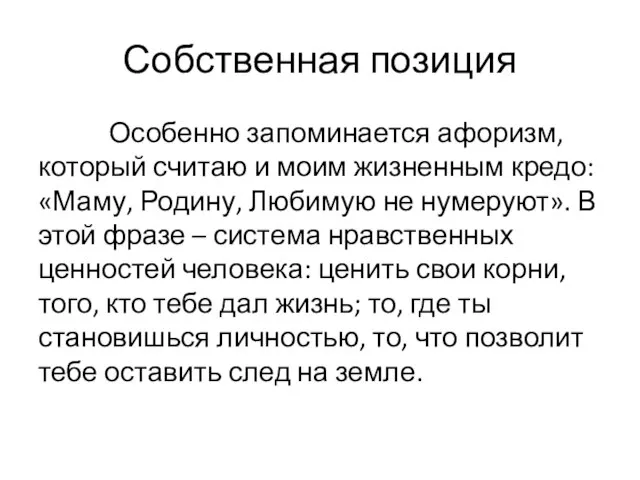 Собственная позиция

Особенно запоминается афоризм, который считаю и моим жизненным кредо: «Маму, Родину, Любимую не нумеруют». В этой фразе – система нравственных ценностей человека: ценить свои корни, того, кто тебе дал жизнь; то, где ты становишься личностью, то, что позволит тебе оставить след на земле.